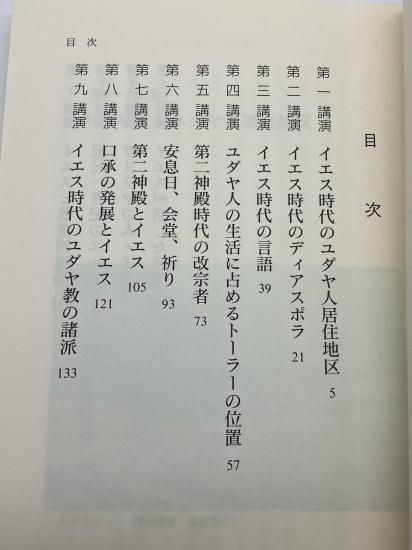 目次

目次

第一講演　イエス時代のユダヤ人居住地区　5
第二講演　イエス時代のディアスポラ　21
第三講演　イエス時代の言語　39
第四講演　ユダヤ人の生活に占めるトーラーの位置　57
第五講演　第二神殿時代の改宗者　73
第六講演　安息日、会堂、祈り　93
第七講演　第二神殿とイエス　105
第八講演　口承の発展とイエス　121
第九講演　イエス時代のユダヤ教の諸派　133